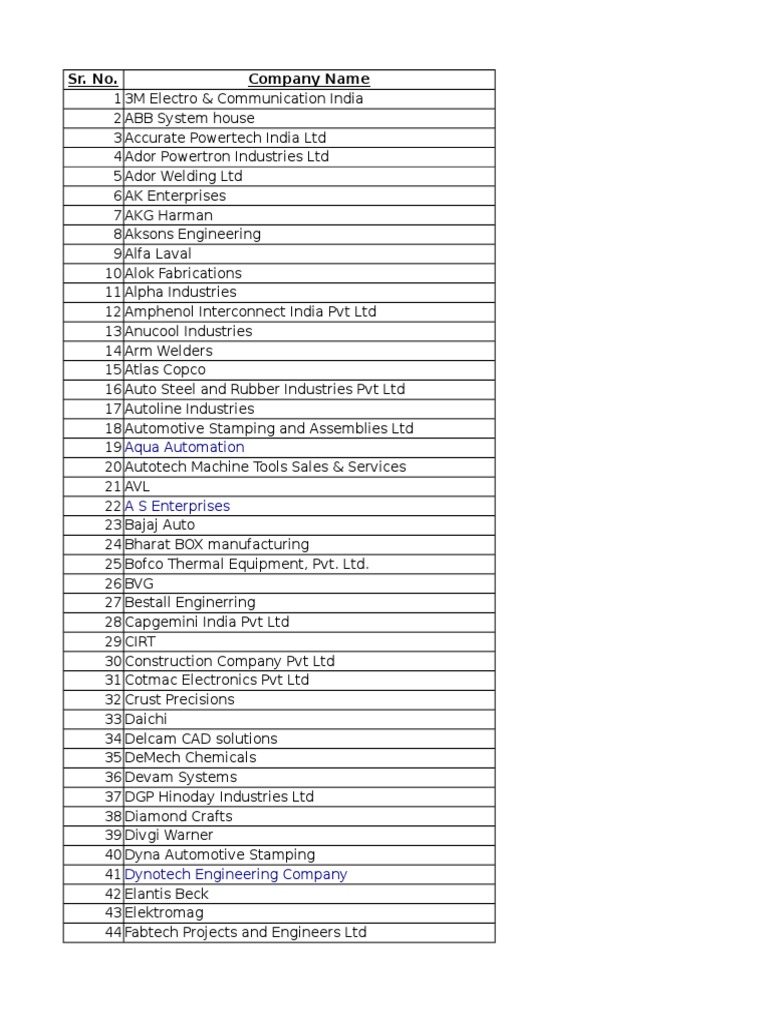 | Sr. No. | Company Name |
|---|---|
| 1 | 3M Electro & Communication India |
| 2 | ABB System house |
| 3 | Accurate Powertech India Ltd |
| 4 | Ador Powertron Industries Ltd |
| 5 | Ador Welding Ltd |
| 6 | AK Enterprises |
| 7 | AKG Harman |
| 8 | Aksons Engineering |
| 9 | Alfa Laval |
| 10 | Alok Fabrications |
| 11 | Alpha Industries |
| 12 | Amphenol Interconnect India Pvt Ltd |
| 13 | Anucool Industries |
| 14 | Arm Welders |
| 15 | Atlas Copco |
| 16 | Auto Steel and Rubber Industries Pvt Ltd |
| 17 | Autoline Industries |
| 18 | Automotive Stamping and Assemblies Ltd |
| 19 | Aqua Automation |
| 20 | Autotech Machine Tools Sales & Services |
| 21 | AVL |
| 22 | A S Enterprises |
| 23 | Bajaj Auto |
| 24 | Bharat BOX manufacturing |
| 25 | Bofco Thermal Equipment, Pvt. Ltd. |
| 26 | BVG |
| 27 | Bestall Enginerring |
| 28 | Capgemini India Pvt Ltd |
| 29 | CIRT |
| 30 | Construction Company Pvt Ltd |
| 31 | Cotmac Electronics Pvt Ltd |
| 32 | Crust Precisions |
| 33 | Daichi |
| 34 | Delcam CAD solutions |
| 35 | DeMech Chemicals |
| 36 | Devam Systems |
| 37 | DGP Hinoday Industries Ltd |
| 38 | Diamond Crafts |
| 39 | Divgi Warner |
| 40 | Dyna Automotive Stamping |
| 41 | Dynotech Engineering Company |
| 42 | Elantis Beck |
| 43 | Elektromag |
| 44 | Fabtech Projects and Engineers Ltd |